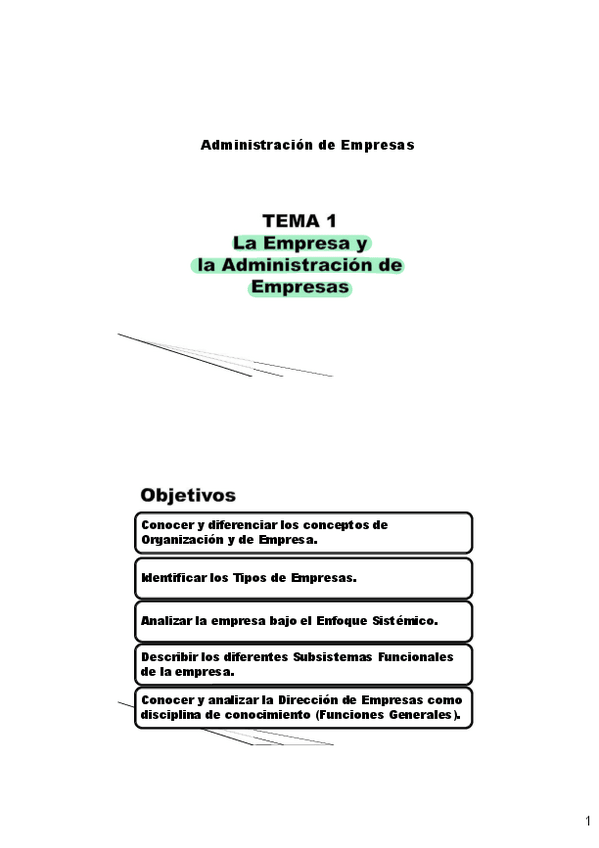 Administración de Empresas

TEMA 1
La Empresa y
la Administración de
Empresas

Objetivos

Conocer y diferenciar los conceptos de Organización y de Empresa.

Identificar los Tipos de Empresas.

Analizar la empresa bajo el Enfoque Sistémico.

Describir los diferentes Subsistemas Funcionales de la empresa.

Conocer y analizar la Dirección de Empresas como disciplina de conocimiento (Funciones Generales).

1